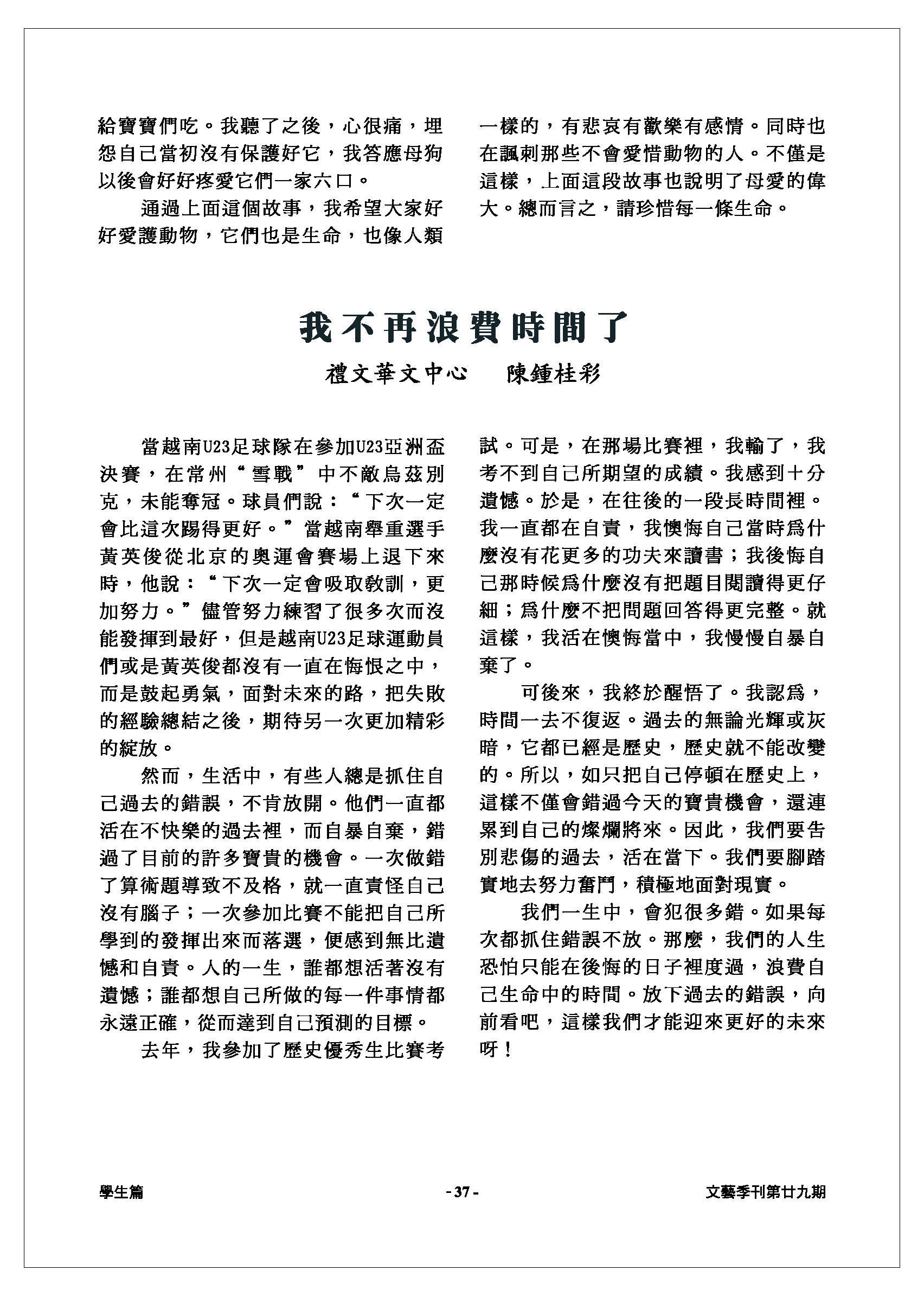 給寶寶們吃。我聽了之後，心很痛，埋怨自己當初沒有保護好它，我答應母狗以後會好好疼愛它們一家六口。

通過上面這個故事，我希望大家好好愛護動物，它們也是生命，也像人類一樣的，有悲哀有歡樂有感情。同時也在諷刺那些不會愛惜動物的人。不僅是這樣，上面這段故事也說明了母愛的偉大。總而言之，請珍惜每一條生命。

我不再浪費時間了

禮文華文中心　陳鍾桂彩

當越南U23足球隊在參加U23亞洲盃決賽，在常州“雪戰”中不敵烏茲別克，未能奪冠。球員們說：“下次一定會比這次踢得更好。”當越南舉重選手黃英俊從北京的奧運會賽場上退下來時，他說：“下次一定會吸取教訓，更加努力。”儘管努力練習了很多次而沒能發揮到最好，但是越南U23足球運動員們或是黃英俊都沒有一直在悔恨之中，而是鼓起勇氣，面對未來的路，把失敗的經驗總結之後，期待另一次更加精彩的綻放。

然而，生活中，有些人總是抓住自己過去的錯誤，不肯放開。他們一直都活在不快樂的過去裡，而自暴自棄，錯過了目前的許多寶貴的機會。一次做錯了算術題導致不及格，就一直責怪自己沒有腦子；一次參加比賽不能把自己所學到的發揮出來而落選，便感到無比遺憾和自責。人的一生，誰都想活著沒有遺憾；誰都想自己所做的每一件事情都永遠正確，從而達到自己預測的目標。

去年，我參加了歷史優秀生比賽考試。可是，在那場比賽裡，我輸了，我考不到自己所期望的成績。我感到十分遺憾。於是，在往後的一段長時間裡。我一直都在自責，我懊悔自己當時爲什麼沒有花更多的功夫來讀書；我後悔自己那時候爲什麼沒有把題目閱讀得更仔細；爲什麼不把問題回答得更完整。就這樣，我活在懊悔當中，我慢慢自暴自棄了。

可後來，我終於醒悟了。我認爲，時間一去不復返。過去的無論光輝或灰暗，它都已經是歷史，歷史就不能改變的。所以，如只把自己停頓在歷史上，這樣不僅會錯過今天的寶貴機會，還連累到自己的燦爛將來。因此，我們要告別悲傷的過去，活在當下。我們要腳踏實地去努力奮鬥，積極地面對現實。

我們一生中，會犯很多錯。如果每次都抓住錯誤不放。那麼，我們的人生恐怕只能在後悔的日子裡度過，浪費自己生命中的時間。放下過去的錯誤，向前看吧，這樣我們才能迎來更好的未來呀！

學生篇　- 37 -　文藝季刊第廿九期